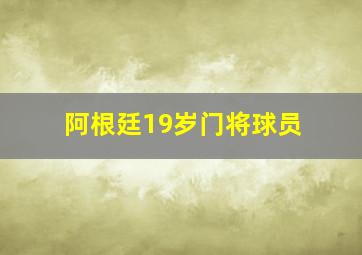 阿根廷19岁门将球员